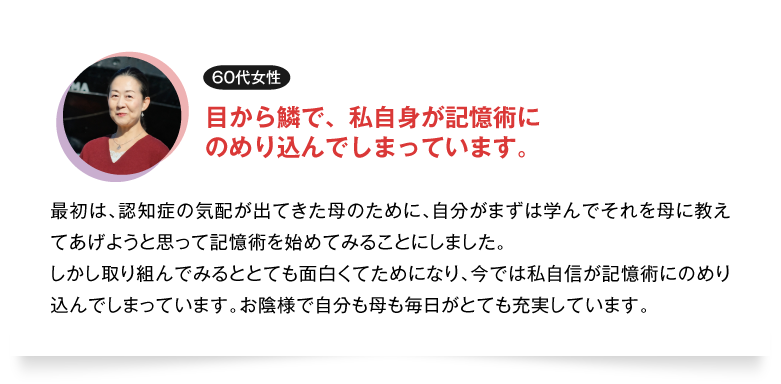 60代女性

目から鱗で、私自身が記憶術にのめり込んでしまっています。

最初は、認知症の気配が出てきた母のために、自分がまずは学んでそれを母に教えてあげようと思って記憶術を始めてみることにしました。
しかし取り組んでみるととても面白くてためになり、今では私自信が記憶術にのめり込んでしまっています。お陰様で自分も母も毎日がとても充実しています。